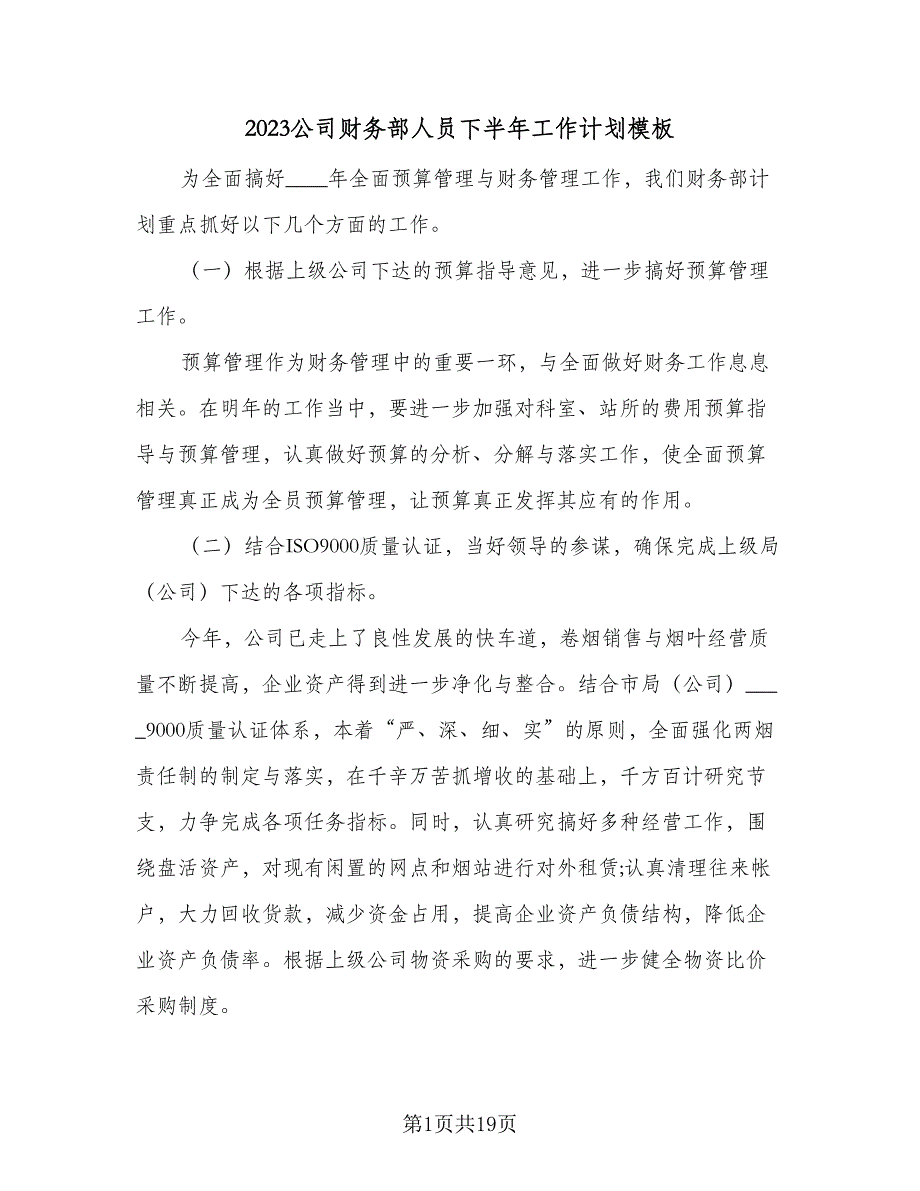 2023公司财务部人员下半年工作计划模板

为全面搞好____年全面预算管理与财务管理工作，我们财务部计划重点抓好以下几个方面的工作。

（一）根据上级公司下达的预算指导意见，进一步搞好预算管理工作。

预算管理作为财务管理中的重要一环，与全面做好财务工作息息相关。在明年的工作当中，要进一步加强对科室、站所的费用预算指导与预算管理，认真做好预算的分析、分解与落实工作，使全面预算管理真正成为全员预算管理，让预算真正发挥其应有的作用。

（二）结合ISO9000质量认证，当好领导的参谋，确保完成上级局（公司）下达的各项指标。

今年，公司已走上了良性发展的快车道，卷烟销售与烟叶经营质量不断提高，企业资产得到进一步净化与整合。结合市局（公司）____9000质量认证体系，本着“严、深、细、实”的原则，全面强化两烟责任制的制定与落实，在千辛万苦抓增收的基础上，千方百计研究节支，力争完成各项任务指标。同时，认真研究搞好多种经营工作，围绕盘活资产，对现有闲置的网点和烟站进行对外租赁;认真清理往来帐户，大力回收货款，减少资金占用，提高企业资产负债结构，降低企业资产负债率。根据上级公司物资采购的要求，进一步健全物资比价采购制度。

第1页共19页